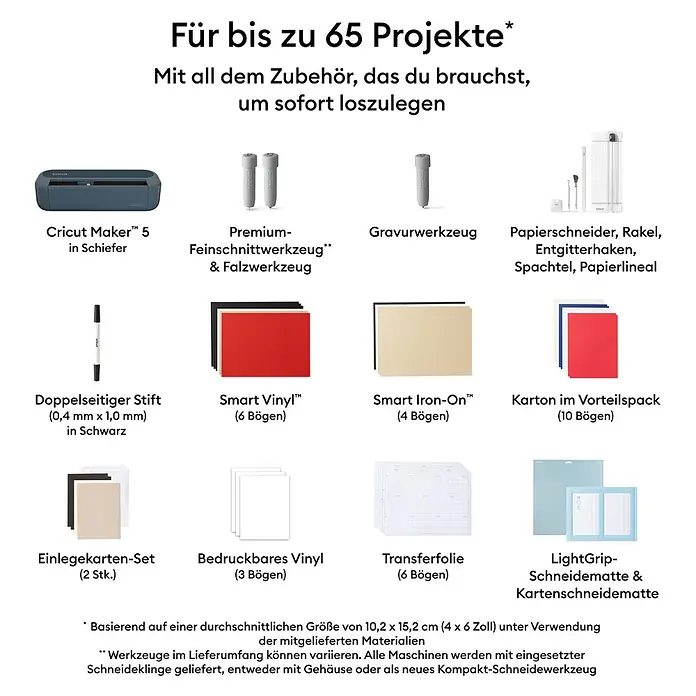 Für bis zu 65 Projekte*

Mit all dem Zubehör, das du brauchst, um sofort loszulegen

Cricut Maker™ 5
in Schiefer

Premium-Feinschnittwerkzeug** & Falzwerkzeug

Gravurwerkzeug

Papierschneider, Rakel, Entgitterhaken, Spachtel, Papierlineal

Doppelseitiger Stift
(0,4 mm x 1,0 mm)
in Schwarz

Smart Vinyl™
(6 Bögen)

Smart Iron-On™
(4 Bögen)

Karton im Vorteilspack
(10 Bögen)

Einlegekarten-Set
(2 Stk.)

Bedruckbares Vinyl
(3 Bögen)

Transferfolie
(6 Bögen)

LightGrip-Schneidematte & Kartenschneidematte

* Basierend auf einer durchschnittlichen Größe von 10,2 x 15,2 cm (4 x 6 Zoll) unter Verwendung der mitgelieferten Materialien
** Werkzeuge im Lieferumfang können variieren. Alle Maschinen werden mit eingesetzter Schneideklinge geliefert, entweder mit Gehäuse oder als neues Kompakt-Schneidewerkzeug